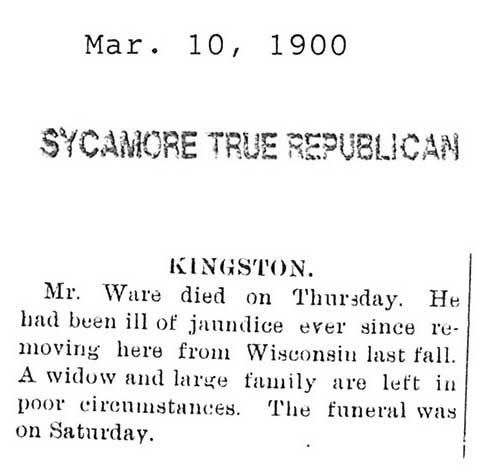 Mar. 10, 1900

SYCAMORE TRUE REPUBLICAN

KINGSTON.

Mr. Ware died on Thursday. He had been ill of jaundice ever since removing here from Wisconsin last fall. A widow and large family are left in poor circumstances. The funeral was on Saturday.